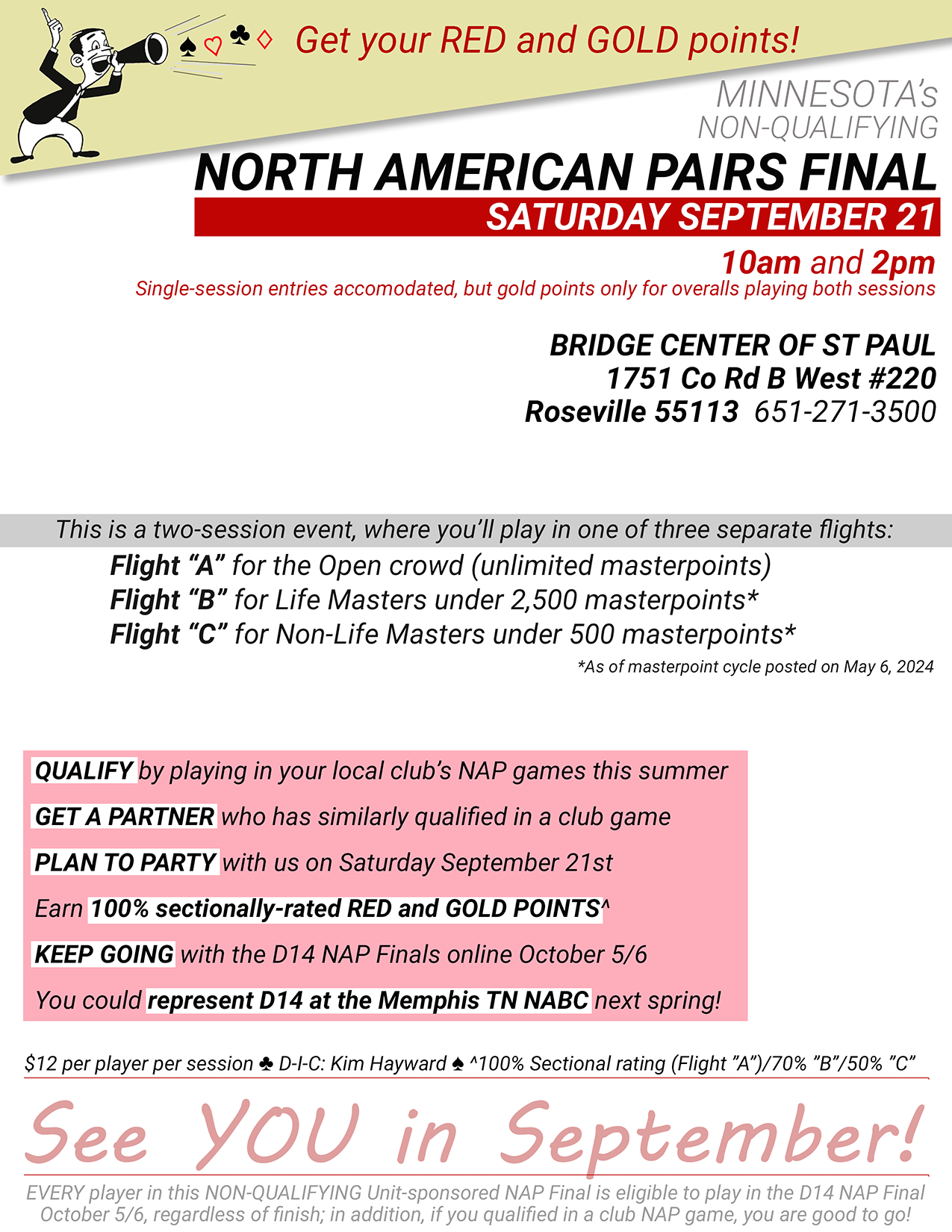 ♠♡♣♢ Get your RED and GOLD points!

MINNESOTA's NON-QUALIFYING

NORTH AMERICAN PAIRS FINAL

SATURDAY SEPTEMBER 21

10am and 2pm

Single-session entries accomodated, but gold points only for overalls playing both sessions

BRIDGE CENTER OF ST PAUL
1751 Co Rd B West #220
Roseville 55113 651-271-3500

This is a two-session event, where you'll play in one of three separate flights:

Flight "A" for the Open crowd (unlimited masterpoints)
Flight "B" for Life Masters under 2,500 masterpoints*
Flight "C" for Non-Life Masters under 500 masterpoints*

*As of masterpoint cycle posted on May 6, 2024

QUALIFY by playing in your local club's NAP games this summer

GET A PARTNER who has similarly qualified in a club game

PLAN TO PARTY with us on Saturday September 21st

Earn 100% sectionally-rated RED and GOLD POINTS^

KEEP GOING with the D14 NAP Finals online October 5/6

You could represent D14 at the Memphis TN NABC next spring!

$12 per player per session ♣ D-I-C: Kim Hayward ♠ ^100% Sectional rating (Flight "A")/70% "B"/50% "C"

See YOU in September!

EVERY player in this NON-QUALIFYING Unit-sponsored NAP Final is eligible to play in the D14 NAP Final October 5/6, regardless of finish; in addition, if you qualified in a club NAP game, you are good to go!